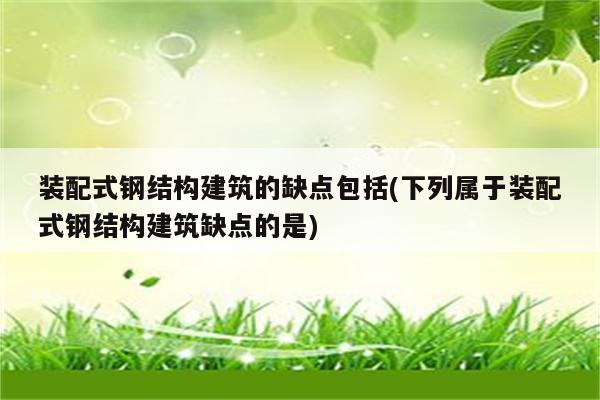 装配式钢结构建筑的缺点包括(下列属于装配式钢结构建筑缺点的是)